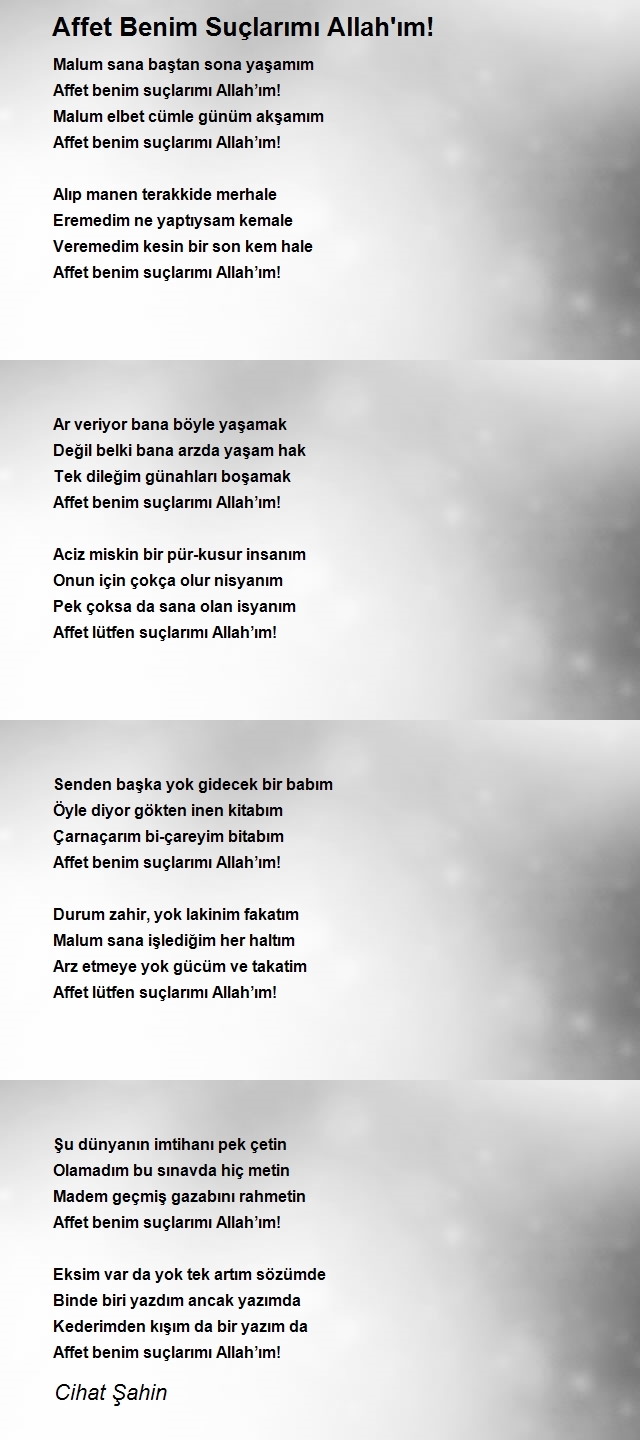 Affet Benim Suçlarımı Allah'ım!

Malum sana baştan sona yaşamım
Affet benim suçlarımı Allah'ım!
Malum elbet cümle günüm akşamım
Affet benim suçlarımı Allah'ım!

Alıp manen terakkide merhale
Eremedim ne yaptıysam kemale
Veremedim kesin bir son kem hale
Affet benim suçlarımı Allah'ım!

Ar veriyor bana böyle yaşamak
Değil belki bana arzda yaşam hak
Tek dileğim günahları boşamak
Affet benim suçlarımı Allah'ım!

Aciz miskin bir pür-kusur insanım
Onun için çokça olur nisyanım
Pek çoksa da sana olan isyanım
Affet lütfen suçlarımı Allah'ım!

Senden başka yok gidecek bir babım
Öyle diyor gökten inen kitabım
Çarnaçarım bi-çareyim bitabım
Affet benim suçlarımı Allah'ım!

Durum zahir, yok lakinim fakatım
Malum sana işlediğim her haltım
Arz etmeye yok gücüm ve takatim
Affet lütfen suçlarımı Allah'ım!

Şu dünyanın imtihanı pek çetin
Olamadım bu sınavda hiç metin
Madem geçmiş gazabını rahmetin
Affet benim suçlarımı Allah'ım!

Eksim var da yok tek artım sözümde
Binde biri yazdım ancak yazımda
Kederimden kışım da bir yazım da
Affet benim suçlarımı Allah'ım!

Cihat Şahin